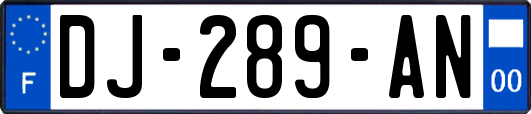 F
DJ-289-AN
00